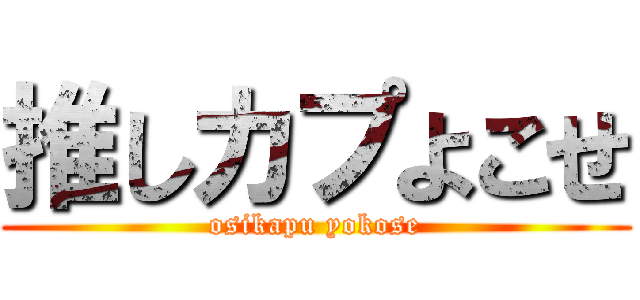 推しカプよこせ

osikapu yokose